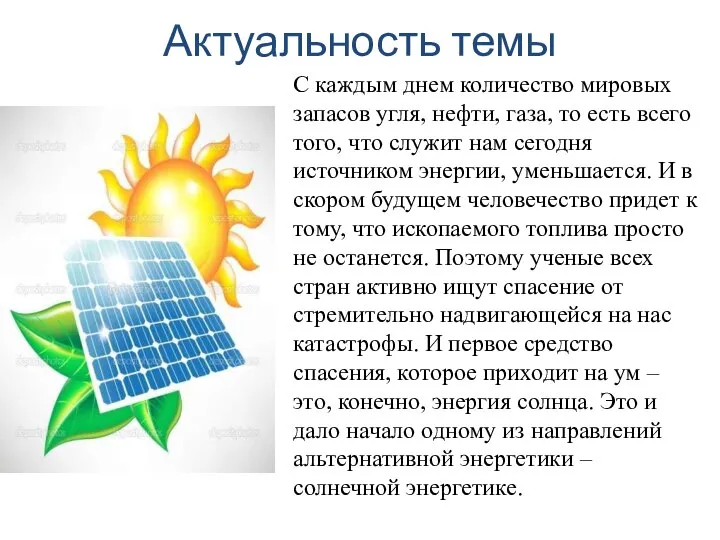 Актуальность темы

С каждым днем количество мировых запасов угля, нефти, газа, то есть всего того, что служит нам сегодня источником энергии, уменьшается. И в скором будущем человечество придет к тому, что ископаемого топлива просто не останется. Поэтому ученые всех стран активно ищут спасение от стремительно надвигающейся на нас катастрофы. И первое средство спасения, которое приходит на ум – это, конечно, энергия солнца. Это и дало начало одному из направлений альтернативной энергетики – солнечной энергетике.